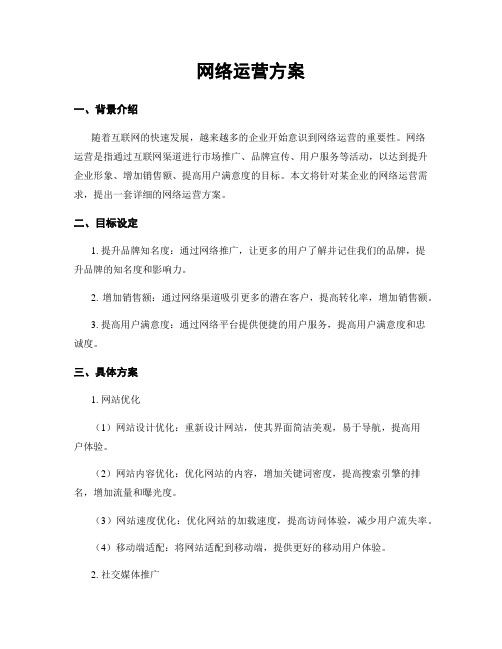 网络运营方案

一、背景介绍

随着互联网的快速发展，越来越多的企业开始意识到网络运营的重要性。网络运营是指通过互联网渠道进行市场推广、品牌宣传、用户服务等活动，以达到提升企业形象、增加销售额、提高用户满意度的目标。本文将针对某企业的网络运营需求，提出一套详细的网络运营方案。

二、目标设定

1. 提升品牌知名度：通过网络推广，让更多的用户了解并记住我们的品牌，提升品牌的知名度和影响力。

2. 增加销售额：通过网络渠道吸引更多的潜在客户，提高转化率，增加销售额。

3. 提高用户满意度：通过网络平台提供便捷的用户服务，提高用户满意度和忠诚度。

三、具体方案

1. 网站优化

（1）网站设计优化：重新设计网站，使其界面简洁美观，易于导航，提高用户体验。

（2）网站内容优化：优化网站的内容，增加关键词密度，提高搜索引擎的排名，增加流量和曝光度。

（3）网站速度优化：优化网站的加载速度，提高访问体验，减少用户流失率。

（4）移动端适配：将网站适配到移动端，提供更好的移动用户体验。

2. 社交媒体推广